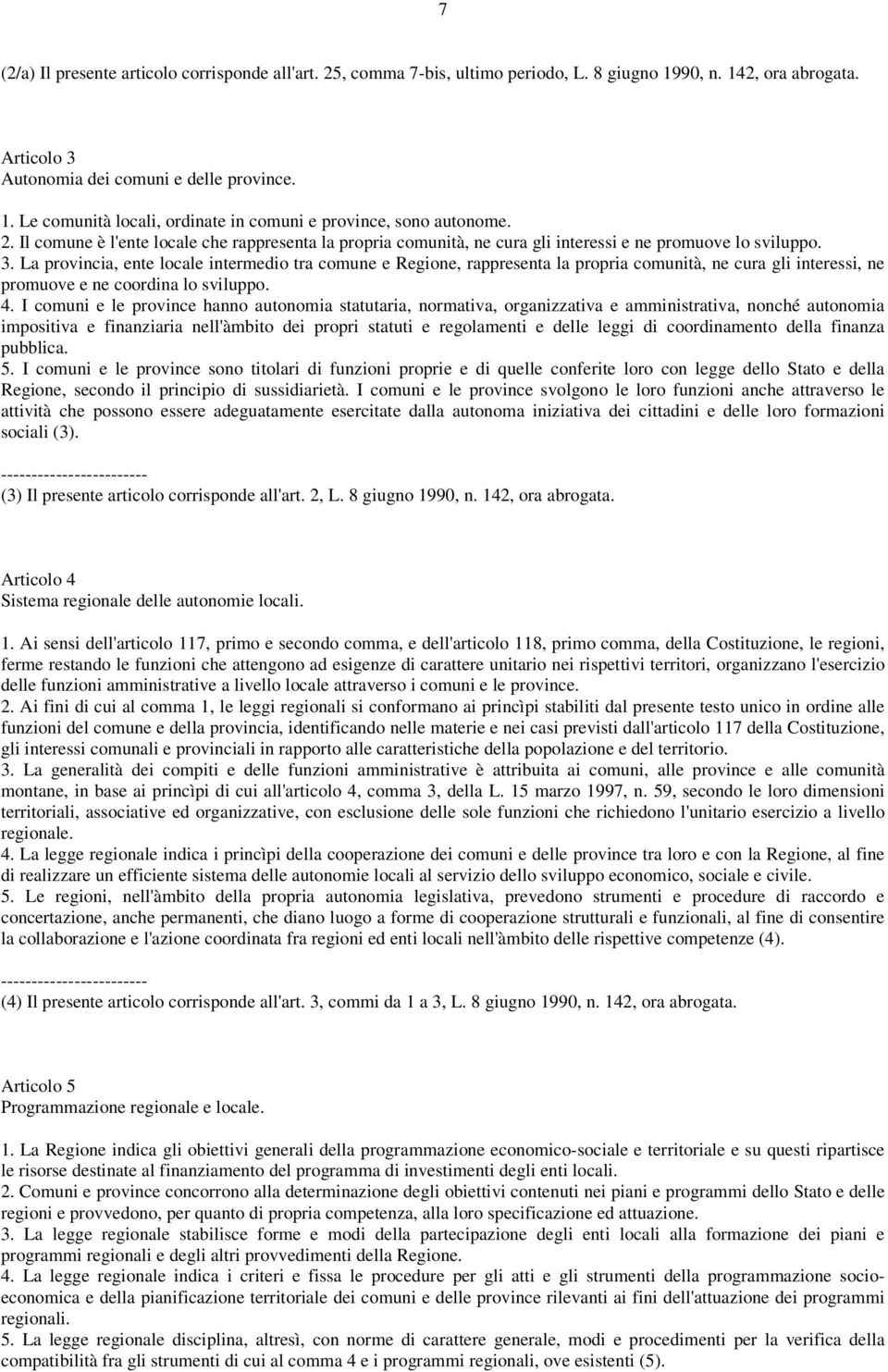 7

(2/a) Il presente articolo corrisponde all'art. 25, comma 7-bis, ultimo periodo, L. 8 giugno 1990, n. 142, ora abrogata.

Articolo 3
Autonomia dei comuni e delle province.

1. Le comunità locali, ordinate in comuni e province, sono autonome.
2. Il comune è l'ente locale che rappresenta la propria comunità, ne cura gli interessi e ne promuove lo sviluppo.
3. La provincia, ente locale intermedio tra comune e Regione, rappresenta la propria comunità, ne cura gli interessi, ne promuove e ne coordina lo sviluppo.
4. I comuni e le province hanno autonomia statutaria, normativa, organizzativa e amministrativa, nonché autonomia impositiva e finanziaria nell'àmbito dei propri statuti e regolamenti e delle leggi di coordinamento della finanza pubblica.
5. I comuni e le province sono titolari di funzioni proprie e di quelle conferite loro con legge dello Stato e della Regione, secondo il principio di sussidiarietà. I comuni e le province svolgono le loro funzioni anche attraverso le attività che possono essere adeguatamente esercitate dalla autonoma iniziativa dei cittadini e delle loro formazioni sociali (3).

------------------------
(3) Il presente articolo corrisponde all'art. 2, L. 8 giugno 1990, n. 142, ora abrogata.

Articolo 4
Sistema regionale delle autonomie locali.

1. Ai sensi dell'articolo 117, primo e secondo comma, e dell'articolo 118, primo comma, della Costituzione, le regioni, ferme restando le funzioni che attengono ad esigenze di carattere unitario nei rispettivi territori, organizzano l'esercizio delle funzioni amministrative a livello locale attraverso i comuni e le province.
2. Ai fini di cui al comma 1, le leggi regionali si conformano ai princìpi stabiliti dal presente testo unico in ordine alle funzioni del comune e della provincia, identificando nelle materie e nei casi previsti dall'articolo 117 della Costituzione, gli interessi comunali e provinciali in rapporto alle caratteristiche della popolazione e del territorio.
3. La generalità dei compiti e delle funzioni amministrative è attribuita ai comuni, alle province e alle comunità montane, in base ai princìpi di cui all'articolo 4, comma 3, della L. 15 marzo 1997, n. 59, secondo le loro dimensioni territoriali, associative ed organizzative, con esclusione delle sole funzioni che richiedono l'unitario esercizio a livello regionale.
4. La legge regionale indica i princìpi della cooperazione dei comuni e delle province tra loro e con la Regione, al fine di realizzare un efficiente sistema delle autonomie locali al servizio dello sviluppo economico, sociale e civile.
5. Le regioni, nell'àmbito della propria autonomia legislativa, prevedono strumenti e procedure di raccordo e concertazione, anche permanenti, che diano luogo a forme di cooperazione strutturali e funzionali, al fine di consentire la collaborazione e l'azione coordinata fra regioni ed enti locali nell'àmbito delle rispettive competenze (4).

------------------------
(4) Il presente articolo corrisponde all'art. 3, commi da 1 a 3, L. 8 giugno 1990, n. 142, ora abrogata.

Articolo 5
Programmazione regionale e locale.

1. La Regione indica gli obiettivi generali della programmazione economico-sociale e territoriale e su questi ripartisce le risorse destinate al finanziamento del programma di investimenti degli enti locali.
2. Comuni e province concorrono alla determinazione degli obiettivi contenuti nei piani e programmi dello Stato e delle regioni e provvedono, per quanto di propria competenza, alla loro specificazione ed attuazione.
3. La legge regionale stabilisce forme e modi della partecipazione degli enti locali alla formazione dei piani e programmi regionali e degli altri provvedimenti della Regione.
4. La legge regionale indica i criteri e fissa le procedure per gli atti e gli strumenti della programmazione socio-economica e della pianificazione territoriale dei comuni e delle province rilevanti ai fini dell'attuazione dei programmi regionali.
5. La legge regionale disciplina, altresì, con norme di carattere generale, modi e procedimenti per la verifica della compatibilità fra gli strumenti di cui al comma 4 e i programmi regionali, ove esistenti (5).